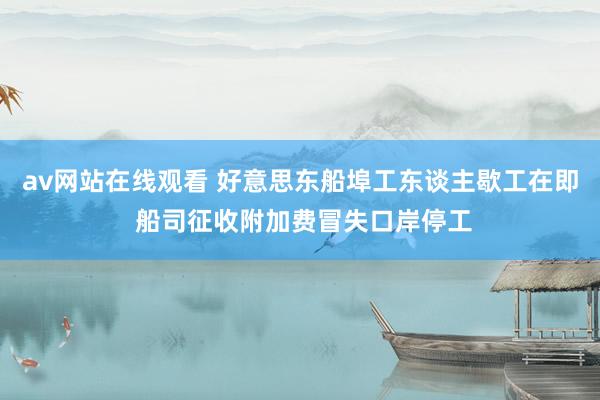 av网站在线观看 好意思东船埠工东谈主歇工在即 船司征收附加费冒失口岸停工